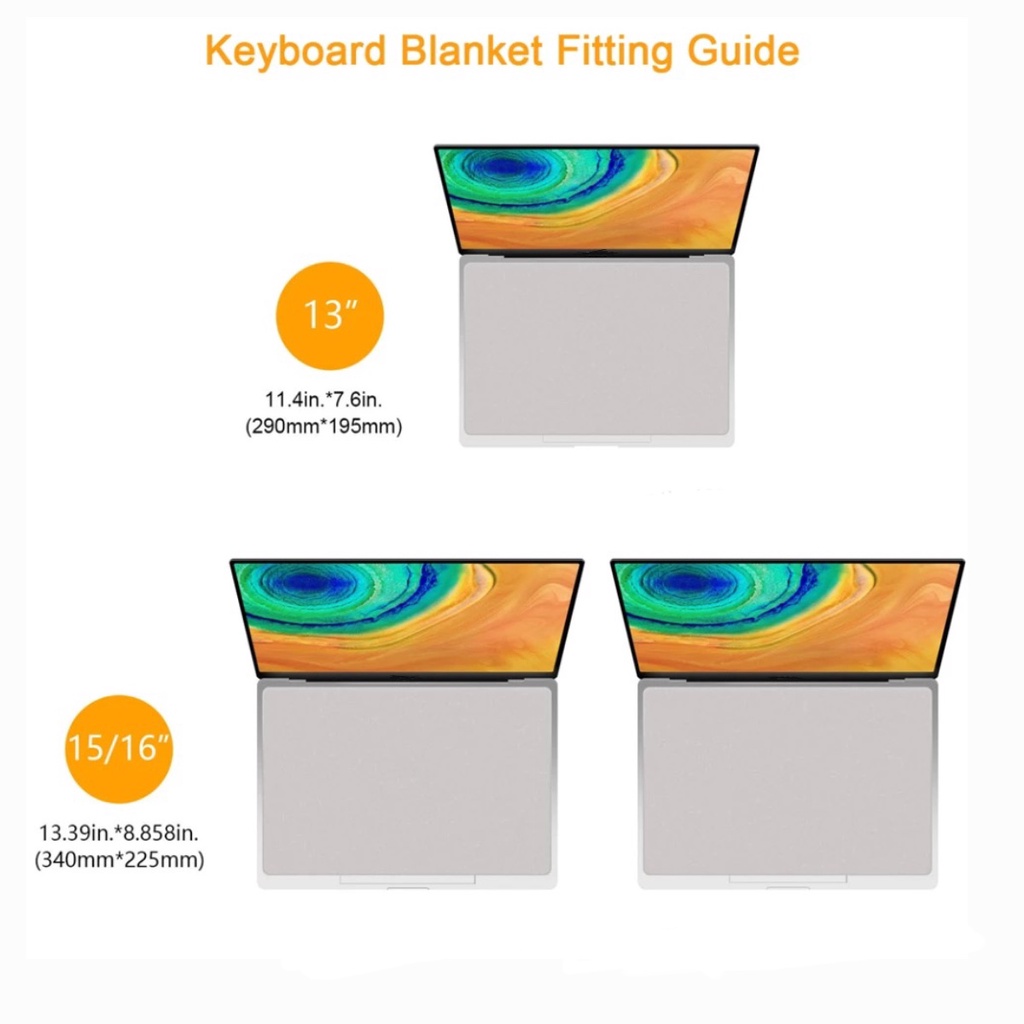 Keyboard Blanket Fitting Guide

13"

11.4in.*7.6in.
(290mm*195mm)

15/16"

13.39in.*8.858in.
(340mm*225mm)